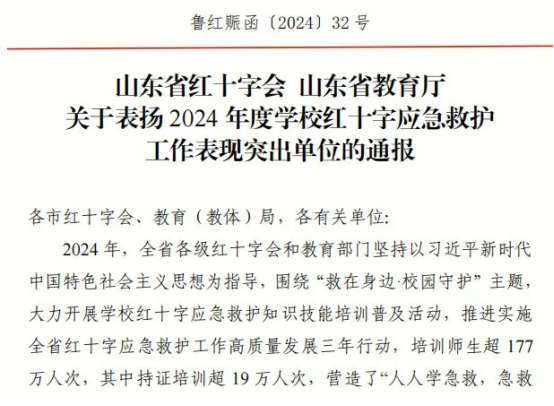 鲁红赈函〔2024〕32号

山东省红十字会 山东省教育厅
关于表扬2024年度学校红十字应急救护
工作表现突出单位的通报

各市红十字会、教育（教体）局，各有关单位:

2024年，全省各级红十字会和教育部门坚持以习近平新时代中国特色社会主义思想为指导，围绕“救在身边·校园守护”主题，大力开展学校红十字应急救护知识技能培训普及活动，推进实施全省红十字应急救护工作高质量发展三年行动，培训师生超177万人次，其中持证培训超19万人次，营造了“人人学急救，急救